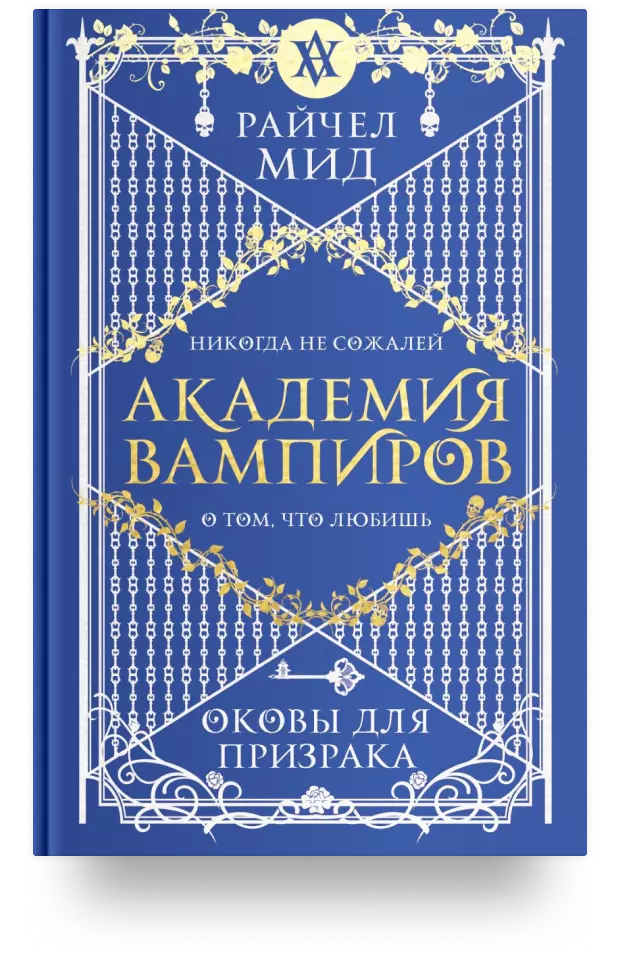 РАЙЧЕЛ МИД

НИКОГДА НЕ СОЖАЛЕЙ

АКАДЕМИЯ ВАМПИРОВ

О ТОМ, ЧТО ЛЮБИШЬ

ОКОВЫ ДЛЯ ПРИЗРАКА